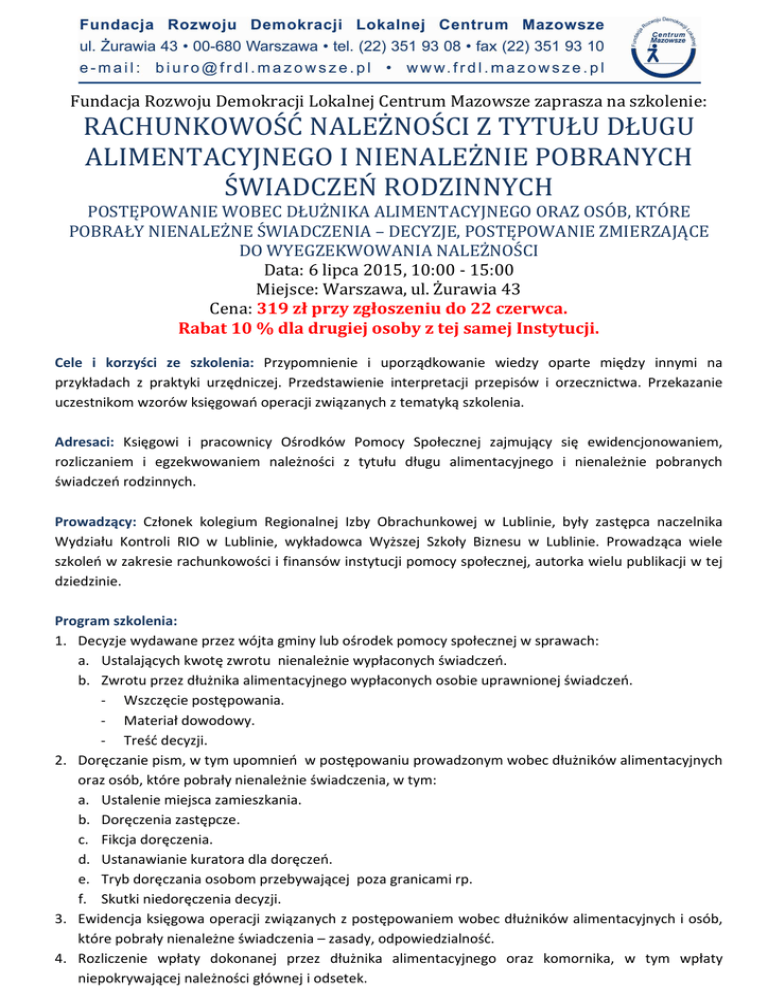 Fundacja Rozwoju Demokracji Lokalnej Centrum Mazowsze
ul. Żurawia 43 • 00-680 Warszawa • tel. (22) 351 93 08 • fax (22) 351 93 10
e-mail: biuro@frdl.mazowsze.pl • www.frdl.mazowsze.pl

Fundacja Rozwoju Demokracji Lokalnej Centrum Mazowsze

Fundacja Rozwoju Demokracji Lokalnej Centrum Mazowsze zaprasza na szkolenie:

RACHUNKOWOŚĆ NALEŻNOŚCI Z TYTUŁU DŁUGU ALIMENTACYJNEGO I NIENALEŻNIE POBRANYCH ŚWIADCZEŃ RODZINNYCH

POSTĘPOWANIE WOBEC DŁUŻNIKA ALIMENTACYJNEGO ORAZ OSÓB, KTÓRE POBRAŁY NIENALEŻNE ŚWIADCZENIA – DECYZJE, POSTĘPOWANIE ZMIERZAJĄCE DO WYEGZEKWOWANIA NALEŻNOŚCI
Data: 6 lipca 2015, 10:00 - 15:00
Miejsce: Warszawa, ul. Żurawia 43
Cena: 319 zł przy zgłoszeniu do 22 czerwca.
Rabat 10 % dla drugiej osoby z tej samej Instytucji.

Cele i korzyści ze szkolenia: Przypomnienie i uporządkowanie wiedzy oparte między innymi na przykładach z praktyki urzędniczej. Przedstawienie interpretacji przepisów i orzecznictwa. Przekazanie uczestnikom wzorów księgowań operacji związanych z tematyką szkolenia.

Adresaci: Księgowi i pracownicy Ośrodków Pomocy Społecznej zajmujący się ewidencjonowaniem, rozliczaniem i egzekwowaniem należności z tytułu długu alimentacyjnego i nienależnie pobranych świadczeń rodzinnych.

Prowadzący: Członek kolegium Regionalnej Izby Obrachunkowej w Lublinie, były zastępca naczelnika Wydziału Kontroli RIO w Lublinie, wykładowca Wyższej Szkoły Biznesu w Lublinie. Prowadząca wiele szkoleń w zakresie rachunkowości i finansów instytucji pomocy społecznej, autorka wielu publikacji w tej dziedzinie.

Program szkolenia:
1. Decyzje wydawane przez wójta gminy lub ośrodek pomocy społecznej w sprawach:
a. Ustalających kwotę zwrotu nienależnie wypłaconych świadczeń.
b. Zwrotu przez dłużnika alimentacyjnego wypłaconych osobie uprawnionej świadczeń.
- Wszczęcie postępowania.
- Materiał dowodowy.
- Treść decyzji.
2. Doręczanie pism, w tym upomnień w postępowaniu prowadzonym wobec dłużników alimentacyjnych oraz osób, które pobrały nienależnie świadczenia, w tym:
a. Ustalenie miejsca zamieszkania.
b. Doręczenia zastępcze.
c. Fikcja doręczenia.
d. Ustanawianie kuratora dla doręczeń.
e. Tryb doręczania osobom przebywającej poza granicami rp.
f. Skutki niedoręczenia decyzji.
3. Ewidencja księgowa operacji związanych z postępowaniem wobec dłużników alimentacyjnych i osób, które pobrały nienależne świadczenia – zasady, odpowiedzialność.
4. Rozliczenie wpłaty dokonanej przez dłużnika alimentacyjnego oraz komornika, w tym wpłaty niepokrywającej należności głównej i odsetek.